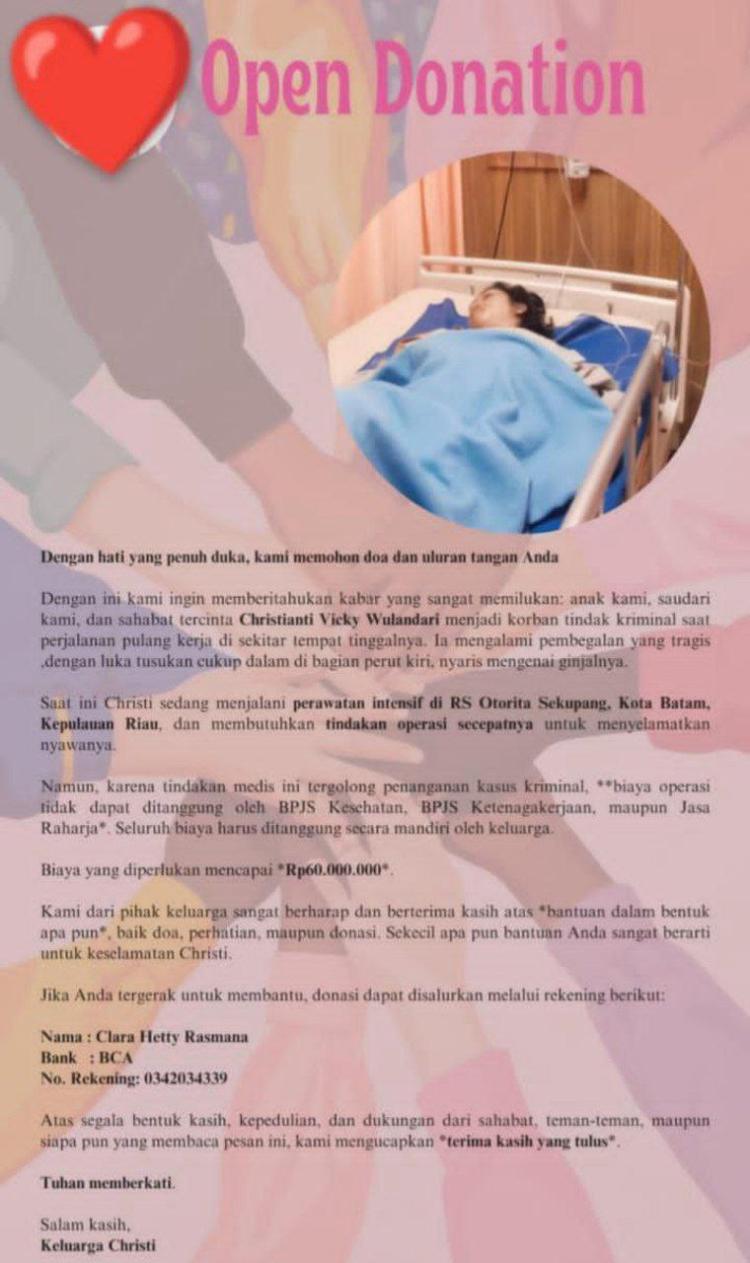 Open Donation

Dengan hati yang penuh duka, kami memohon doa dan uluran tangan Anda

Dengan ini kami ingin memberitahukan kabar yang sangat memilukan: anak kami, saudari kami, dan sahabat tercinta Christianti Vicky Wulandari menjadi korban tindak kriminal saat perjalanan pulang kerja di sekitar tempat tinggalnya. Ia mengalami pembegalan yang tragis ,dengan luka tusukan cukup dalam di bagian perut kiri, nyaris mengenai ginjalnya.

Saat ini Christi sedang menjalani perawatan intensif di RS Otorita Sekupang, Kota Batam, Kepulauan Riau, dan membutuhkan tindakan operasi secepatnya untuk menyelamatkan nyawanya.

Namun, karena tindakan medis ini tergolong penanganan kasus kriminal, **biaya operasi tidak dapat ditanggung oleh BPJS Kesehatan, BPJS Ketenagakerjaan, maupun Jasa Raharja*. Seluruh biaya harus ditanggung secara mandiri oleh keluarga.

Biaya yang diperlukan mencapai *Rp60.000.000*.

Kami dari pihak keluarga sangat berharap dan berterima kasih atas *bantuan dalam bentuk apa pun*, baik doa, perhatian, maupun donasi. Sekecil apa pun bantuan Anda sangat berarti untuk keselamatan Christi.

Jika Anda tergerak untuk membantu, donasi dapat disalurkan melalui rekening berikut:

Nama : Clara Hetty Rasmana
Bank : BCA
No. Rekening: 0342034339

Atas segala bentuk kasih, kepedulian, dan dukungan dari sahabat, teman-teman, maupun siapa pun yang membaca pesan ini, kami mengucapkan *terima kasih yang tulus*.

Tuhan memberkati.

Salam kasih,
Keluarga Christi